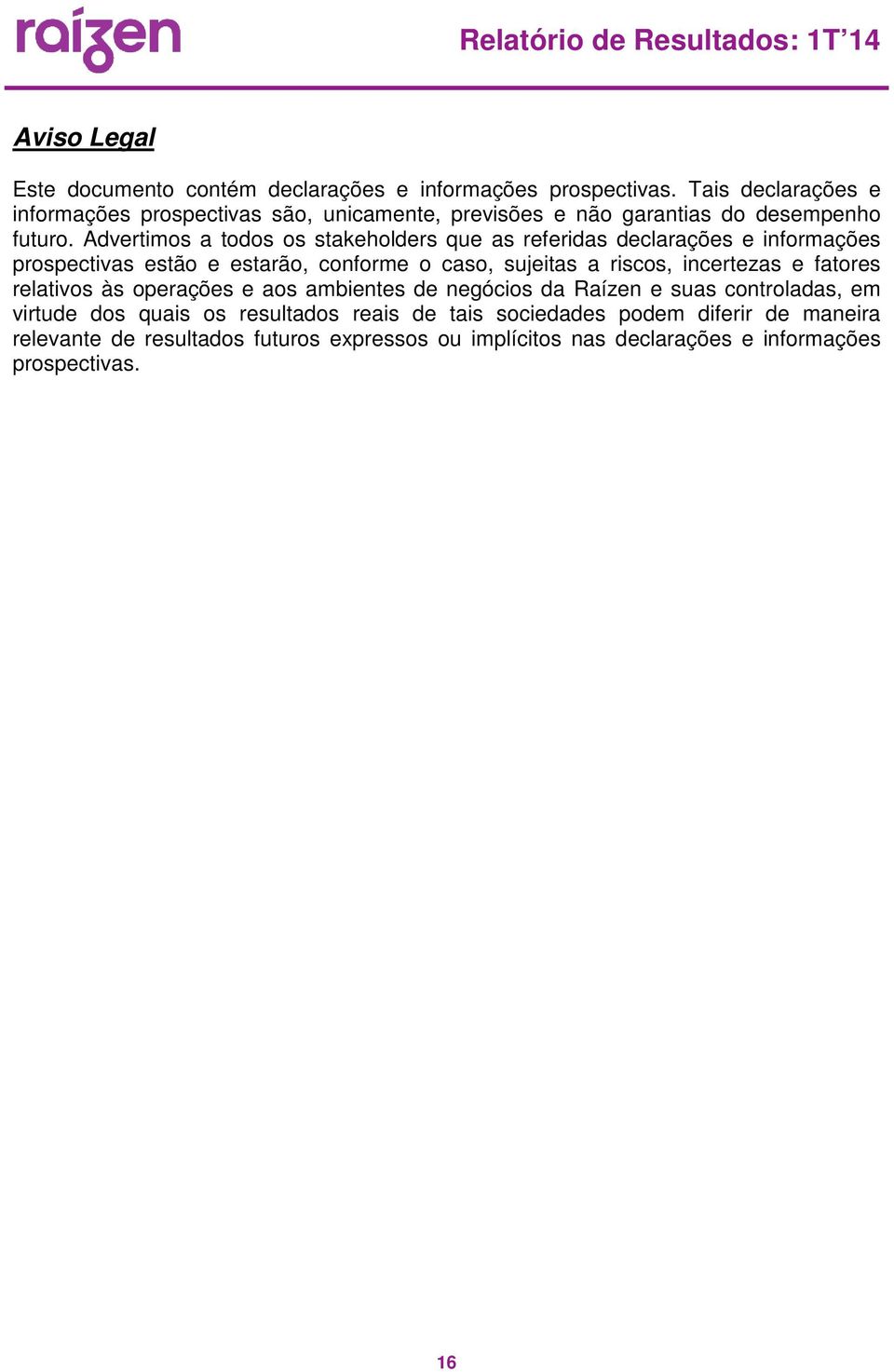 raízen

Relatório de Resultados: 1T'14

Aviso Legal

Este documento contém declarações e informações prospectivas. Tais declarações e informações prospectivas são, unicamente, previsões e não garantias do desempenho futuro. Advertimos a todos os stakeholders que as referidas declarações e informações prospectivas estão e estarão, conforme o caso, sujeitas a riscos, incertezas e fatores relativos às operações e aos ambientes de negócios da Raízen e suas controladas, em virtude dos quais os resultados reais de tais sociedades podem diferir de maneira relevante de resultados futuros expressos ou implícitos nas declarações e informações prospectivas.

16